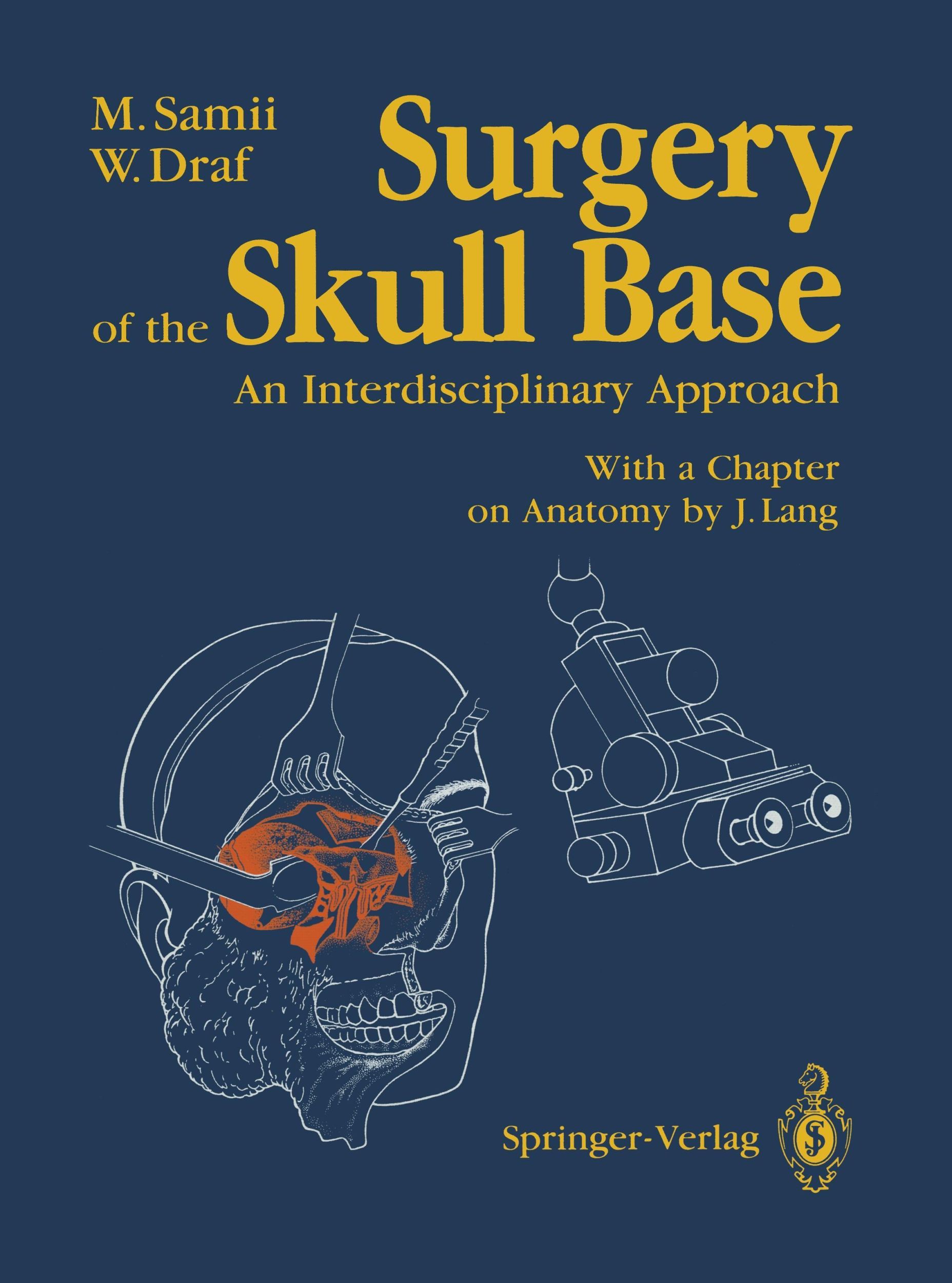 M. Samii
W. Draf

Surgery of the Skull Base

An Interdisciplinary Approach

With a Chapter on Anatomy by J. Lang

Springer-Verlag